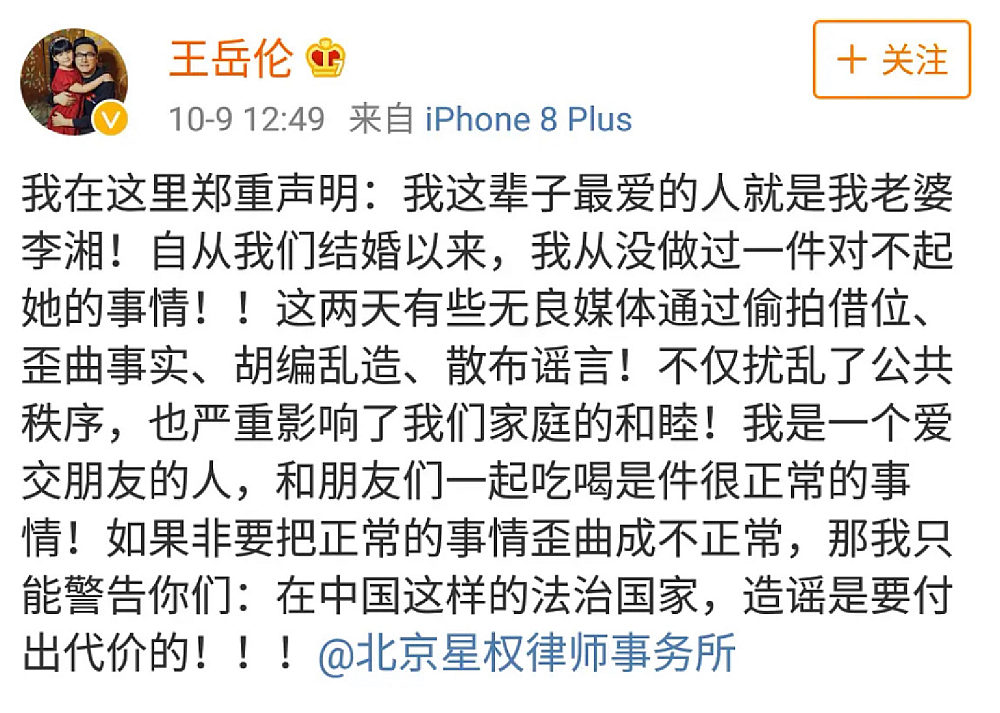 王岳伦

+ 关注

10-9 12:49 来自 iPhone 8 Plus

我在这里郑重声明：我这辈子最爱的人就是我老婆李湘！自从我们结婚以来，我从没做过一件对不起她的事情！！这两天有些无良媒体通过偷拍借位、歪曲事实、胡编乱造、散布谣言！不仅扰乱了公共秩序，也严重影响了我们家庭的和睦！我是一个爱交朋友的人，和朋友们一起吃喝是件很正常的事情！如果非要把正常的事情歪曲成不正常，那我只能警告你们：在中国这样的法治国家，造谣是要付出代价的！！！@北京星权律师事务所